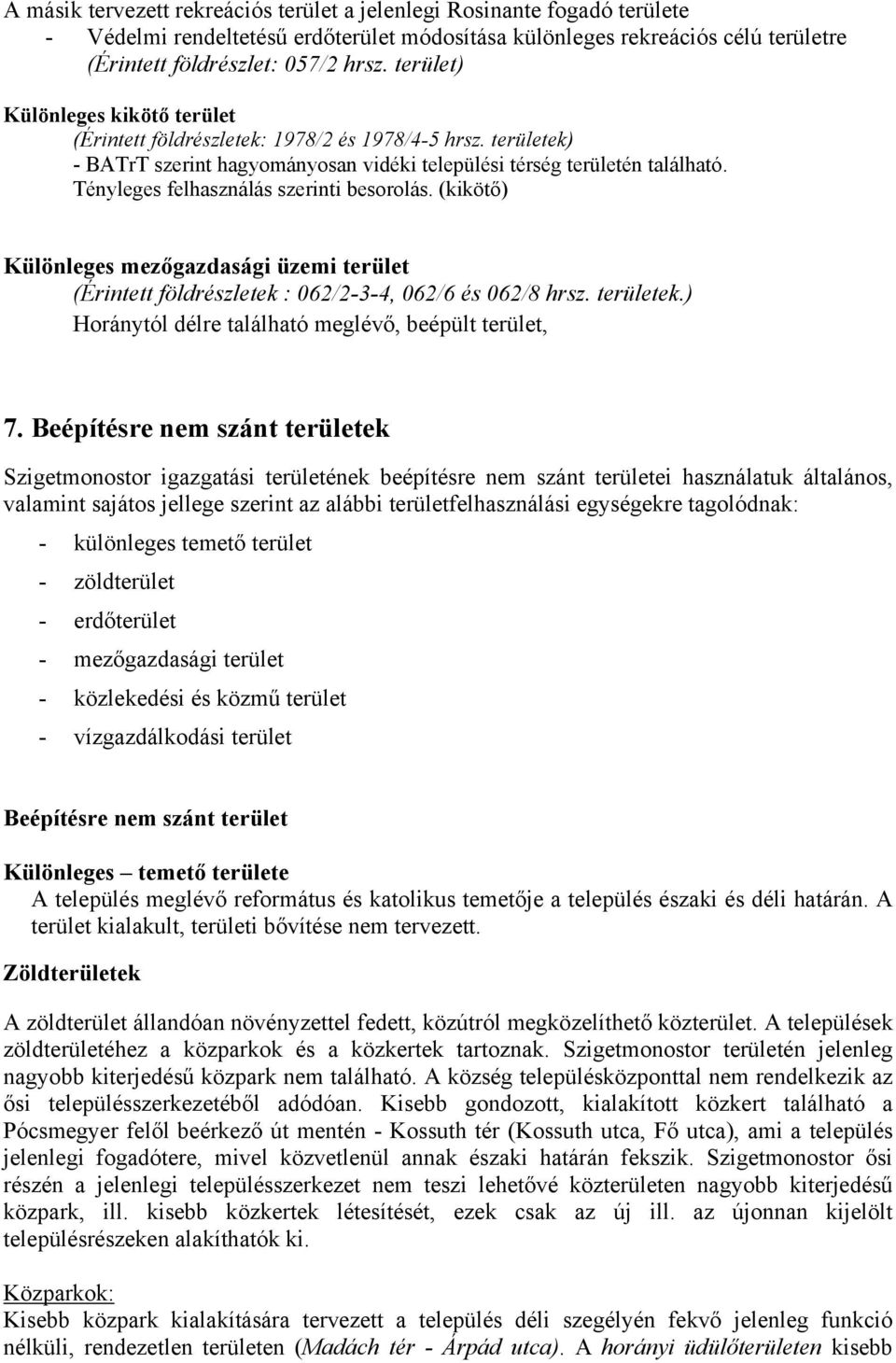 A másik tervezett rekreációs terület a jelenlegi Rosinante fogadó területe
- Védelmi rendeltetésű erdőterület módosítása különleges rekreációs célú területre (Érintett földrészlet: 057/2 hrsz. terület)

Különleges kikötő terület
(Érintett földrészletek: 1978/2 és 1978/4-5 hrsz. területek)
- BATrT szerint hagyományosan vidéki települési térség területén található. Tényleges felhasználás szerinti besorolás. (kikötő)

Különleges mezőgazdasági üzemi terület
(Érintett földrészletek : 062/2-3-4, 062/6 és 062/8 hrsz. területek.)
Horánytól délre található meglévő, beépült terület,

7. Beépítésre nem szánt területek

Szigetmonostor igazgatási területének beépítésre nem szánt területei használatuk általános, valamint sajátos jellege szerint az alábbi területfelhasználási egységekre tagolódnak:
- különleges temető terület
- zöldterület
- erdőterület
- mezőgazdasági terület
- közlekedési és közmű terület
- vízgazdálkodási terület

Beépítésre nem szánt terület

Különleges – temető területe
A település meglévő református és katolikus temetője a település északi és déli határán. A terület kialakult, területi bővítése nem tervezett.

Zöldterületek

A zöldterület állandóan növényzettel fedett, közútról megközelíthető közterület. A települések zöldterületéhez a közparkok és a közkertek tartoznak. Szigetmonostor területén jelenleg nagyobb kiterjedésű közpark nem található. A község településközponttal nem rendelkezik az ősi településszerkezetéből adódóan. Kisebb gondozott, kialakított közkert található a Pócsmegyer felől beérkező út mentén - Kossuth tér (Kossuth utca, Fő utca), ami a település jelenlegi fogadótere, mivel közvetlenül annak északi határán fekszik. Szigetmonostor ősi részén a jelenlegi településszerkezet nem teszi lehetővé közterületen nagyobb kiterjedésű közpark, ill. kisebb közkertek létesítését, ezek csak az új ill. az újonnan kijelölt településrészeken alakíthatók ki.

Közparkok:
Kisebb közpark kialakítására tervezett a település déli szegélyén fekvő jelenleg funkció nélküli, rendezetlen területen (Madách tér - Árpád utca). A horányi üdülőterületen kisebb